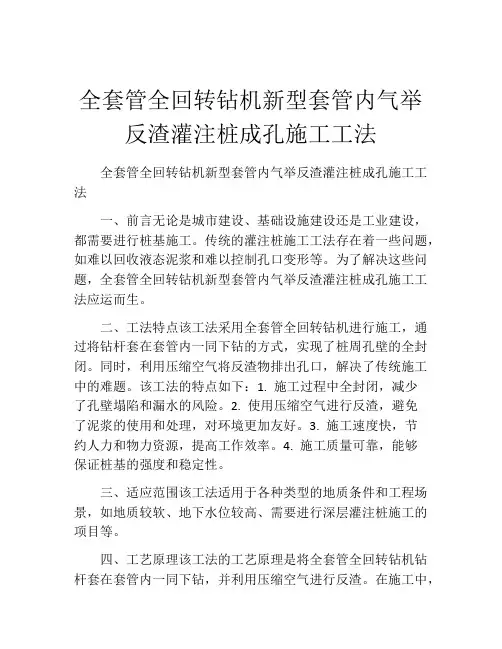 全套管全回转钻机新型套管内气举反渣灌注桩成孔施工工法

全套管全回转钻机新型套管内气举反渣灌注桩成孔施工工法

一、前言无论是城市建设、基础设施建设还是工业建设，都需要进行桩基施工。传统的灌注桩施工工法存在着一些问题，如难以回收液态泥浆和难以控制孔口变形等。为了解决这些问题，全套管全回转钻机新型套管内气举反渣灌注桩成孔施工工法应运而生。

二、工法特点该工法采用全套管全回转钻机进行施工，通过将钻杆套在套管内一同下钻的方式，实现了桩周孔壁的全封闭。同时，利用压缩空气将反渣物排出孔口，解决了传统施工中的难题。该工法的特点如下：1. 施工过程中全封闭，减少了孔壁塌陷和漏水的风险。2. 使用压缩空气进行反渣，避免了泥浆的使用和处理，对环境更加友好。3. 施工速度快，节约人力和物力资源，提高工作效率。4. 施工质量可靠，能够保证桩基的强度和稳定性。

三、适应范围该工法适用于各种类型的地质条件和工程场景，如地质较软、地下水位较高、需要进行深层灌注桩施工的项目等。

四、工艺原理该工法的工艺原理是将全套管全回转钻机钻杆套在套管内一同下钻，并利用压缩空气进行反渣。在施工中，